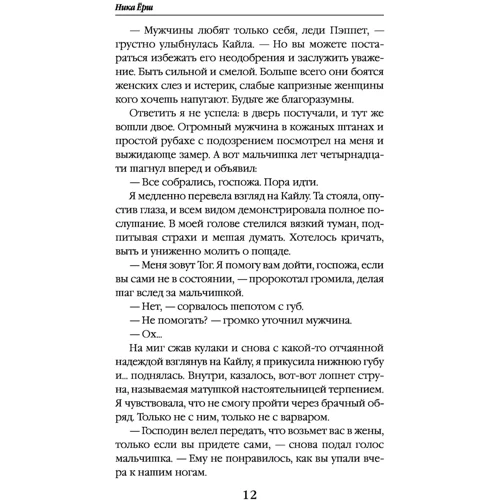 Ника Ёрш

— Мужчины любят только себя, леди Пэппет, — грустно улыбнулась Кайла. — Но вы можете постараться избежать его неодобрения и заслужить уважение. Быть сильной и смелой. Больше всего они боятся женских слез и истерик, слабые капризные женщины кого хочешь напугают. Будьте же благоразумны.

Ответить я не успела: в дверь постучали, и тут же вошли двое. Огромный мужчина в кожаных штанах и простой рубахе с подозрением посмотрел на меня и выжидающе замер. А вот мальчишка лет четырнадцати шагнул вперед и объявил:

— Все собрались, госпожа. Пора идти.

Я медленно перевела взгляд на Кайлу. Та стояла, опустив глаза, и всем видом демонстрировала полное послушание. В моей голове стелился вязкий туман, подпитывая страхи и мешая думать. Хотелось кричать, выть и униженно молить о пощаде.

— Меня зовут Тог. Я помогу вам дойти, госпожа, если вы сами не в состоянии, — пророкотал громила, делая шаг вслед за мальчишкой.

— Нет, — сорвалось шепотом с губ.

— Не помогать? — громко уточнил мужчина.

— Ох...

На миг сжав кулаки и снова с какой-то отчаянной надеждой взглянув на Кайлу, я прикусила нижнюю губу и... поднялась. Внутри, казалось, вот-вот лопнет струна, называемая матушкой настоятельницей терпением. Я чувствовала, что не смогу пройти через брачный обряд. Только не с ним, только не с варваром.

— Господин велел передать, что возьмет вас в жены, только если вы придете сами, — снова подал голос мальчишка. — Ему не понравилось, как вы упали вчера к нашим ногам.

12